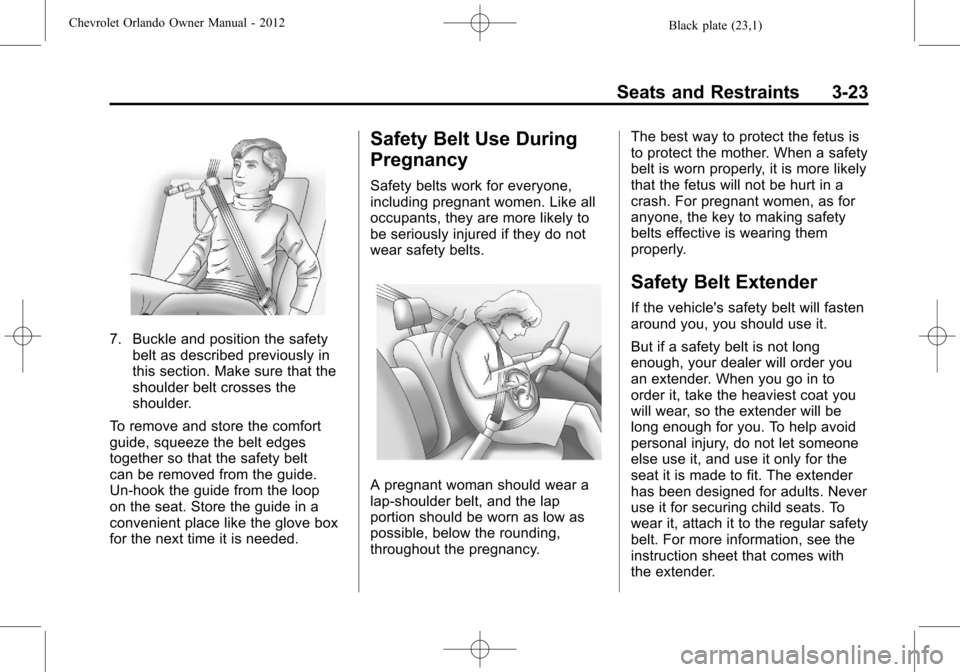 Chevrolet Orlando Owner Manual - 2012

Black plate (23,1)

Seats and Restraints 3-23

7. Buckle and position the safety belt as described previously in this section. Make sure that the shoulder belt crosses the shoulder.

To remove and store the comfort guide, squeeze the belt edges together so that the safety belt can be removed from the guide. Un-hook the guide from the loop on the seat. Store the guide in a convenient place like the glove box for the next time it is needed.

Safety Belt Use During Pregnancy

Safety belts work for everyone, including pregnant women. Like all occupants, they are more likely to be seriously injured if they do not wear safety belts.

A pregnant woman should wear a lap-shoulder belt, and the lap portion should be worn as low as possible, below the rounding, throughout the pregnancy.

The best way to protect the fetus is to protect the mother. When a safety belt is worn properly, it is more likely that the fetus will not be hurt in a crash. For pregnant women, as for anyone, the key to making safety belts effective is wearing them properly.

Safety Belt Extender

If the vehicle's safety belt will fasten around you, you should use it.

But if a safety belt is not long enough, your dealer will order you an extender. When you go in to order it, take the heaviest coat you will wear, so the extender will be long enough for you. To help avoid personal injury, do not let someone else use it, and use it only for the seat it is made to fit. The extender has been designed for adults. Never use it for securing child seats. To wear it, attach it to the regular safety belt. For more information, see the instruction sheet that comes with the extender.

carmanualsonline.info